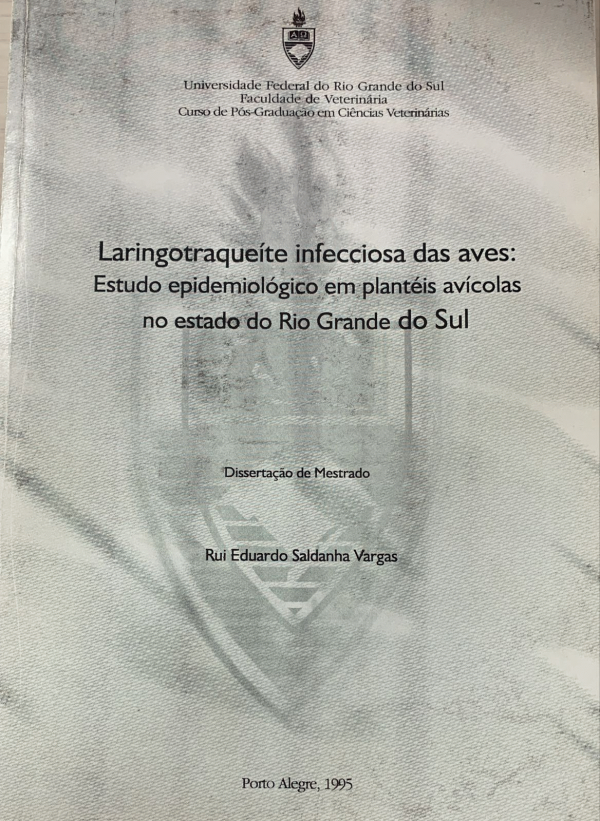 Universidade Federal do Rio Grande do Sul
Faculdade de Veterinária
Curso de Pós-Graduação em Ciências Veterinárias

Laringotraqueíte infecciosa das aves:
Estudo epidemiológico em plantéis avícolas
no estado do Rio Grande do Sul

Dissertação de Mestrado

Rui Eduardo Saldanha Vargas

Porto Alegre, 1995